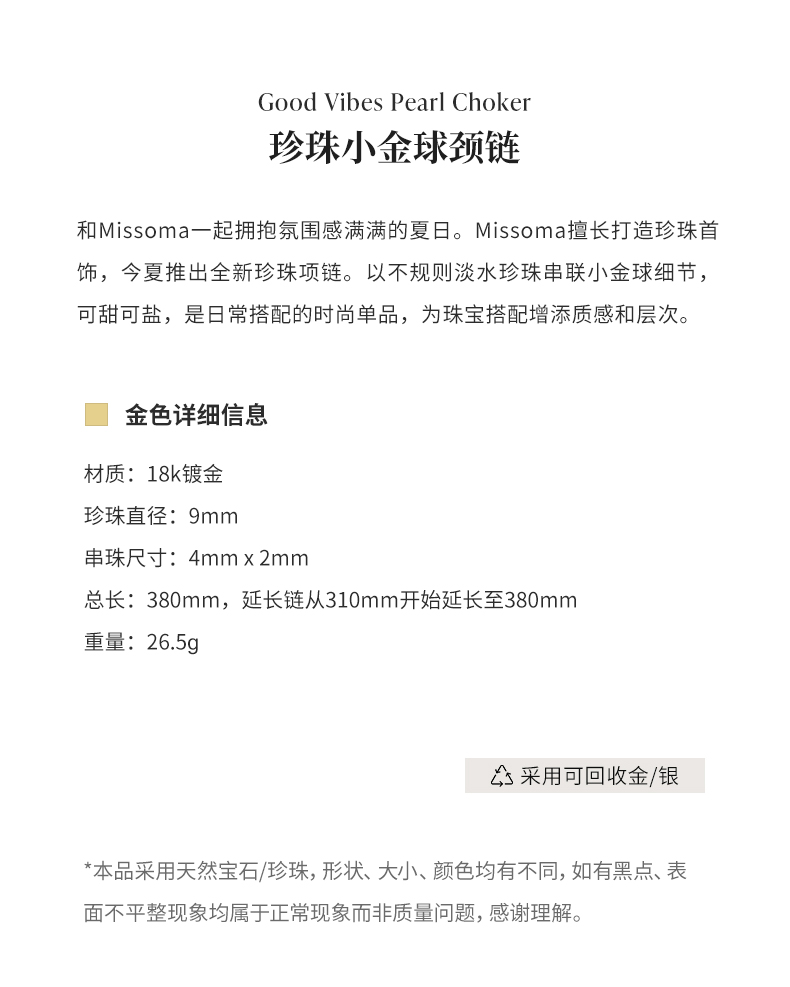 Good Vibes Pearl Choker
珍珠小金球颈链

和Missoma一起拥抱氛围感满满的夏日。Missoma擅长打造珍珠首饰，今夏推出全新珍珠项链。以不规则淡水珍珠串联小金球细节，可甜可盐，是日常搭配的时尚单品，为珠宝搭配增添质感和层次。

金色详细信息

材质：18k镀金
珍珠直径：9mm
串珠尺寸：4mm x 2mm
总长：380mm，延长链从310mm开始延长至380mm
重量：26.5g

采用可回收金/银

*本品采用天然宝石/珍珠，形状、大小、颜色均有不同，如有黑点、表面不平整现象均属于正常现象而非质量问题，感谢理解。